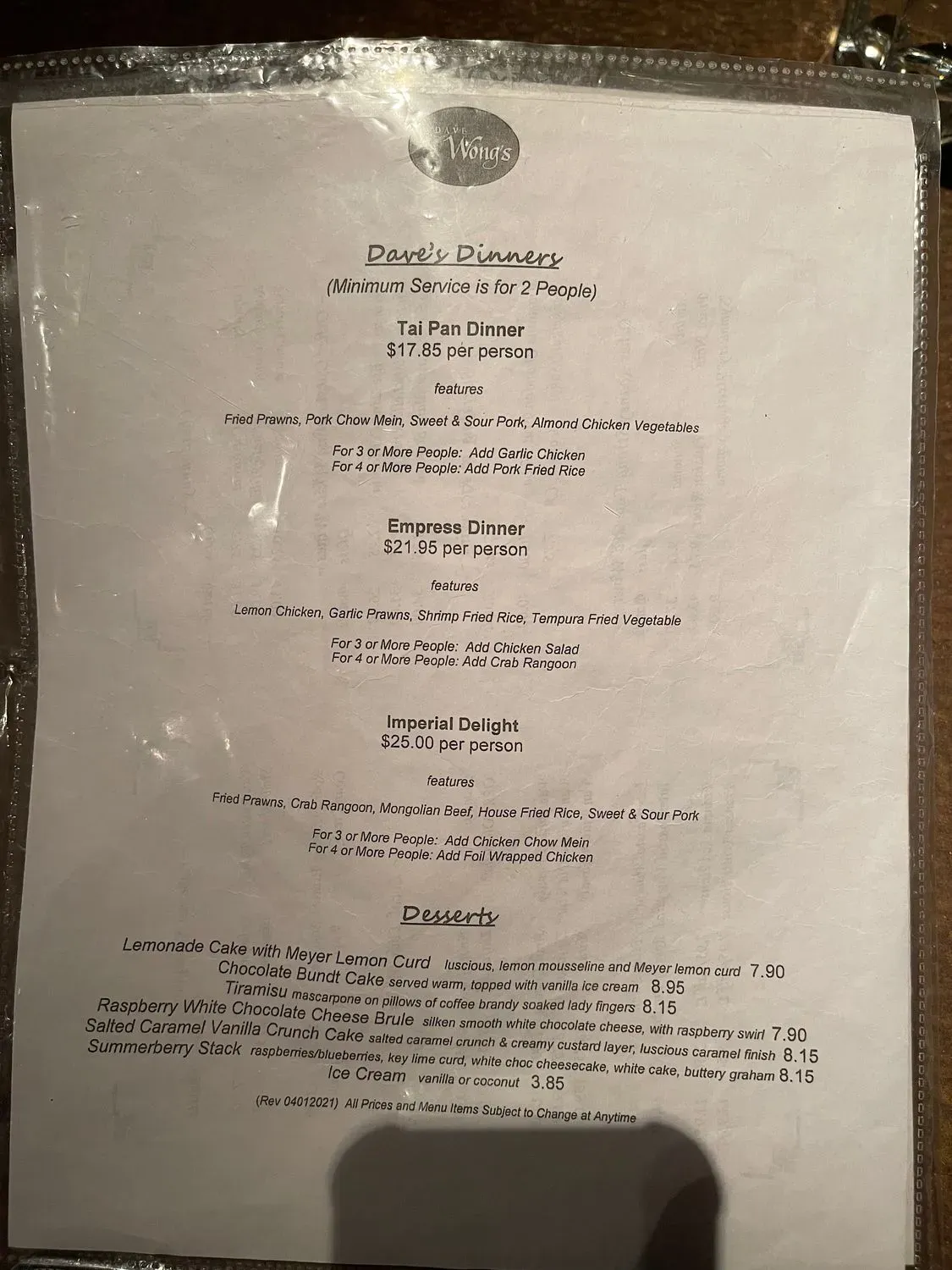 DAVE Wong's

Dave's Dinners
(Minimum Service is for 2 People)

Tai Pan Dinner
$17.85 per person

features

Fried Prawns, Pork Chow Mein, Sweet & Sour Pork, Almond Chicken Vegetables

For 3 or More People: Add Garlic Chicken
For 4 or More People: Add Pork Fried Rice

Empress Dinner
$21.95 per person

features

Lemon Chicken, Garlic Prawns, Shrimp Fried Rice, Tempura Fried Vegetable

For 3 or More People: Add Chicken Salad
For 4 or More People: Add Crab Rangoon

Imperial Delight
$25.00 per person

features

Fried Prawns, Crab Rangoon, Mongolian Beef, House Fried Rice, Sweet & Sour Pork

For 3 or More People: Add Chicken Chow Mein
For 4 or More People: Add Foil Wrapped Chicken

Desserts

Lemonade Cake with Meyer Lemon Curd luscious, lemon mousseline and Meyer lemon curd 7.90
Chocolate Bundt Cake served warm, topped with vanilla ice cream 8.95
Tiramisu mascarpone on pillows of coffee brandy soaked lady fingers 8.15
Raspberry White Chocolate Cheese Brule silken smooth white chocolate cheese, with raspberry swirl 7.90
Salted Caramel Vanilla Crunch Cake salted caramel crunch & creamy custard layer, luscious caramel finish 8.15
Summerberry Stack raspberries/blueberries, key lime curd, white choc cheesecake, white cake, buttery graham 8.15
Ice Cream vanilla or coconut 3.85

(Rev 04012021) All Prices and Menu Items Subject to Change at Anytime